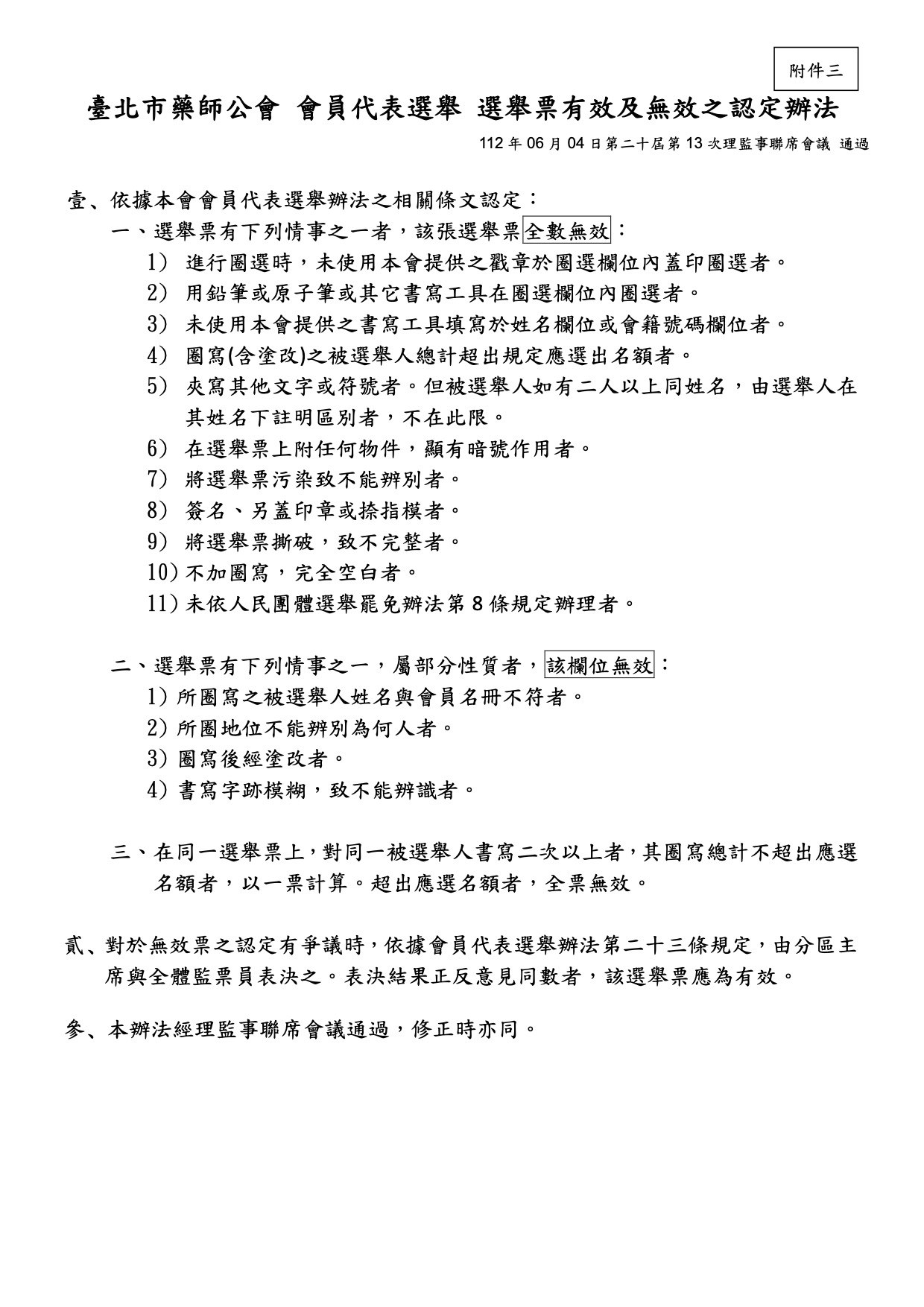 附件三

臺北市藥師公會 會員代表選舉 選舉票有效及無效之認定辦法

112 年 06 月 04 日第二十屆第 13 次理監事聯席會議 通過

壹、依據本會會員代表選舉辦法之相關條文認定：

一、選舉票有下列情事之一者，該張選舉票全數無效：

1) 進行圈選時，未使用本會提供之戳章於圈選欄位內蓋印圈選者。

2) 用鉛筆或原子筆或其它書寫工具在圈選欄位內圈選者。

3) 未使用本會提供之書寫工具填寫於姓名欄位或會籍號碼欄位者。

4) 圈寫(含塗改)之被選舉人總計超出規定應選出名額者。

5) 夾寫其他文字或符號者。但被選舉人如有二人以上同姓名，由選舉人在其姓名下註明區別者，不在此限。

6) 在選舉票上附任何物件，顯有暗號作用者。

7) 將選舉票污染致不能辨別者。

8) 簽名、另蓋印章或捺指模者。

9) 將選舉票撕破，致不完整者。

10) 不加圈寫，完全空白者。

11) 未依人民團體選舉罷免辦法第 8 條規定辦理者。

二、選舉票有下列情事之一，屬部分性質者，該欄位無效：

1) 所圈寫之被選舉人姓名與會員名冊不符者。

2) 所圈地位不能辨別為何人者。

3) 圈寫後經塗改者。

4) 書寫字跡模糊，致不能辨識者。

三、在同一選舉票上，對同一被選舉人書寫二次以上者，其圈寫總計不超出應選名額者，以一票計算。超出應選名額者，全票無效。

貳、對於無效票之認定有爭議時，依據會員代表選舉辦法第二十三條規定，由分區主席與全體監票員表決之。表決結果正反意見同數者，該選舉票應為有效。

參、本辦法經理監事聯席會議通過，修正時亦同。